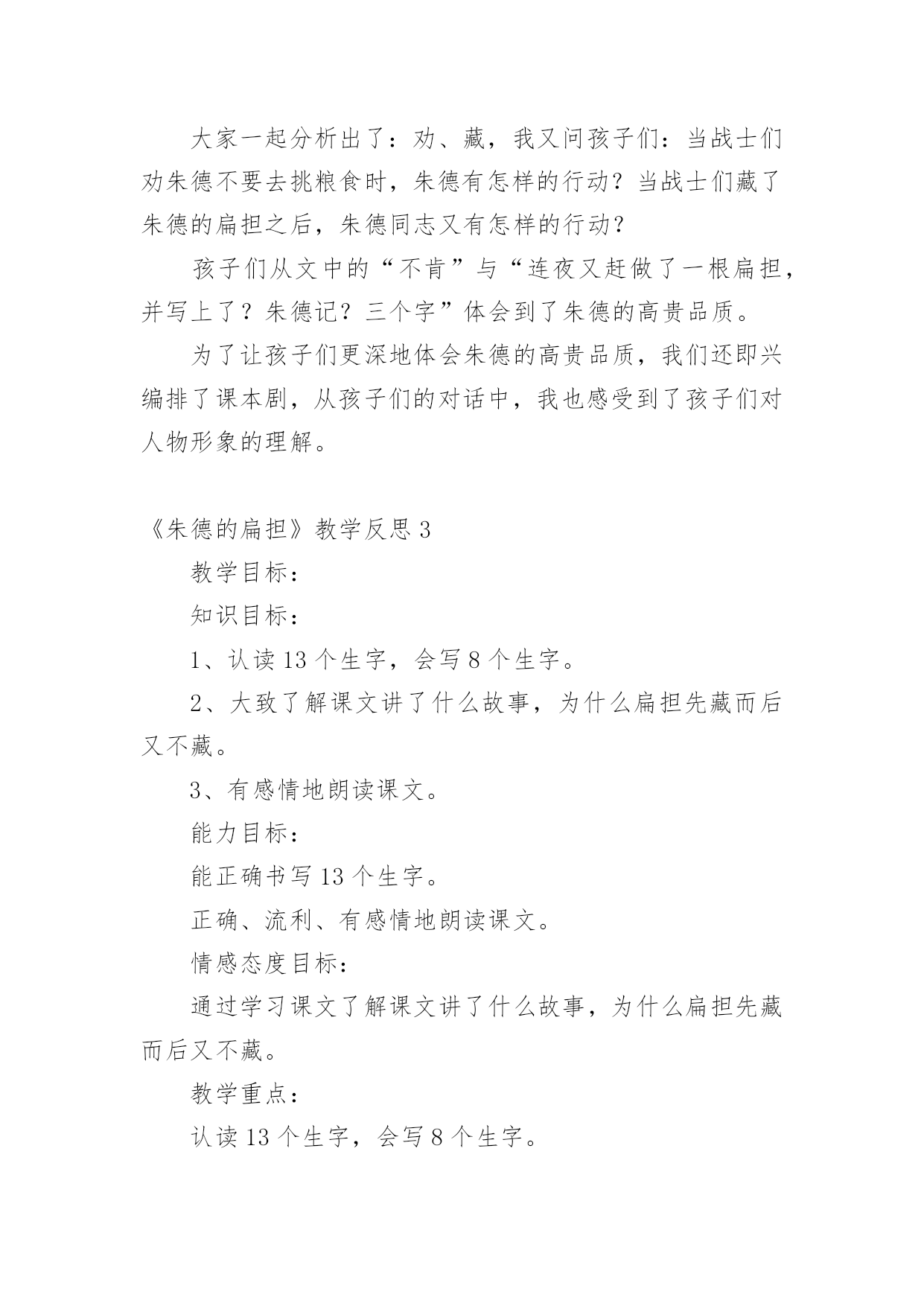 大家一起分析出了：劝、藏，我又问孩子们：当战士们劝朱德不要去挑粮食时，朱德有怎样的行动？当战士们藏了朱德的扁担之后，朱德同志又有怎样的行动？

孩子们从文中的“不肯”与“连夜又赶做了一根扁担，并写上了？朱德记？三个字”体会到了朱德的高贵品质。

为了让孩子们更深地体会朱德的高贵品质，我们还即兴编排了课本剧，从孩子们的对话中，我也感受到了孩子们对人物形象的理解。

《朱德的扁担》教学反思 3

教学目标：

知识目标：

1、认读 13 个生字，会写 8 个生字。

2、大致了解课文讲了什么故事，为什么扁担先藏而后又不藏。

3、有感情地朗读课文。

能力目标：

能正确书写 13 个生字。

正确、流利、有感情地朗读课文。

情感态度目标：

通过学习课文了解课文讲了什么故事，为什么扁担先藏而后又不藏。

教学重点：

认读 13 个生字，会写 8 个生字。